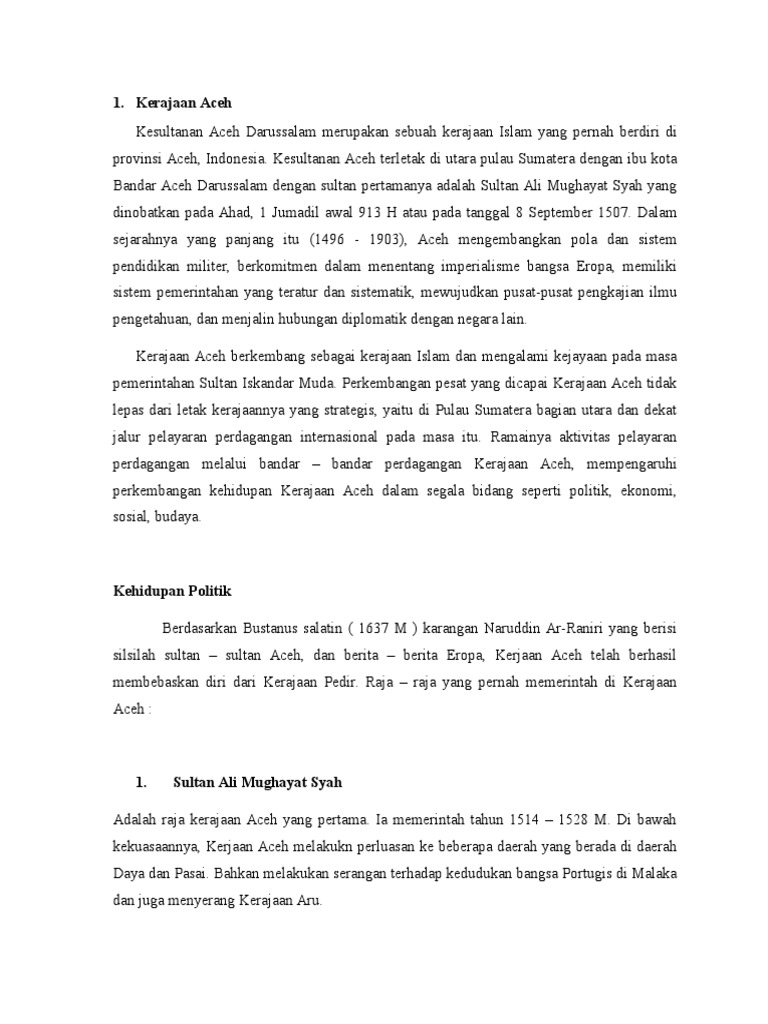 1. Kerajaan Aceh

Kesultanan Aceh Darussalam merupakan sebuah kerajaan Islam yang pernah berdiri di provinsi Aceh, Indonesia. Kesultanan Aceh terletak di utara pulau Sumatera dengan ibu kota Bandar Aceh Darussalam dengan sultan pertamanya adalah Sultan Ali Mughayat Syah yang dinobatkan pada Ahad, 1 Jumadil awal 913 H atau pada tanggal 8 September 1507. Dalam sejarahnya yang panjang itu (1496 - 1903), Aceh mengembangkan pola dan sistem pendidikan militer, berkomitmen dalam menentang imperialisme bangsa Eropa, memiliki sistem pemerintahan yang teratur dan sistematik, mewujudkan pusat-pusat pengkajian ilmu pengetahuan, dan menjalin hubungan diplomatik dengan negara lain.

Kerajaan Aceh berkembang sebagai kerajaan Islam dan mengalami kejayaan pada masa pemerintahan Sultan Iskandar Muda. Perkembangan pesat yang dicapai Kerajaan Aceh tidak lepas dari letak kerajaannya yang strategis, yaitu di Pulau Sumatera bagian utara dan dekat jalur pelayaran perdagangan internasional pada masa itu. Ramainya aktivitas pelayaran perdagangan melalui bandar – bandar perdagangan Kerajaan Aceh, mempengaruhi perkembangan kehidupan Kerajaan Aceh dalam segala bidang seperti politik, ekonomi, sosial, budaya.

Kehidupan Politik

Berdasarkan Bustanus salatin ( 1637 M ) karangan Naruddin Ar-Raniri yang berisi silsilah sultan – sultan Aceh, dan berita – berita Eropa, Kerjaan Aceh telah berhasil membebaskan diri dari Kerajaan Pedir. Raja – raja yang pernah memerintah di Kerajaan Aceh :

1. Sultan Ali Mughayat Syah

Adalah raja kerajaan Aceh yang pertama. Ia memerintah tahun 1514 – 1528 M. Di bawah kekuasaannya, Kerjaan Aceh melakukn perluasan ke beberapa daerah yang berada di daerah Daya dan Pasai. Bahkan melakukan serangan terhadap kedudukan bangsa Portugis di Malaka dan juga menyerang Kerajaan Aru.